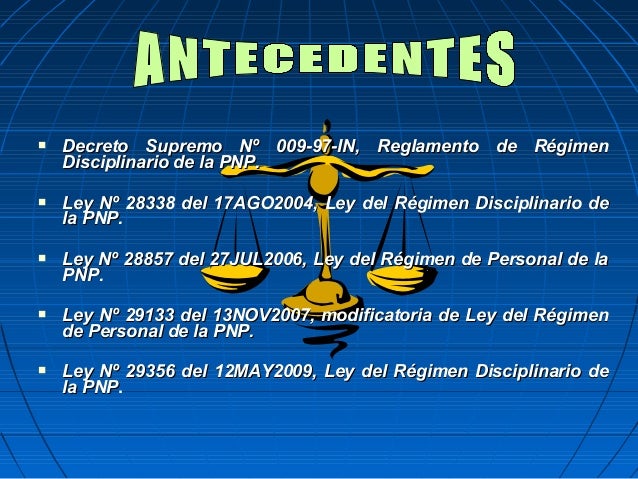 ANTECEDENTES

• Decreto Supremo Nº 009-97-IN, Reglamento de Régimen Disciplinario de la PNP.

• Ley Nº 28338 del 17AGO2004, Ley del Régimen Disciplinario de la PNP.

• Ley Nº 28857 del 27JUL2006, Ley del Régimen de Personal de la PNP.

• Ley Nº 29133 del 13NOV2007, modificatoria de Ley del Régimen de Personal de la PNP.

• Ley Nº 29356 del 12MAY2009, Ley del Régimen Disciplinario de la PNP.